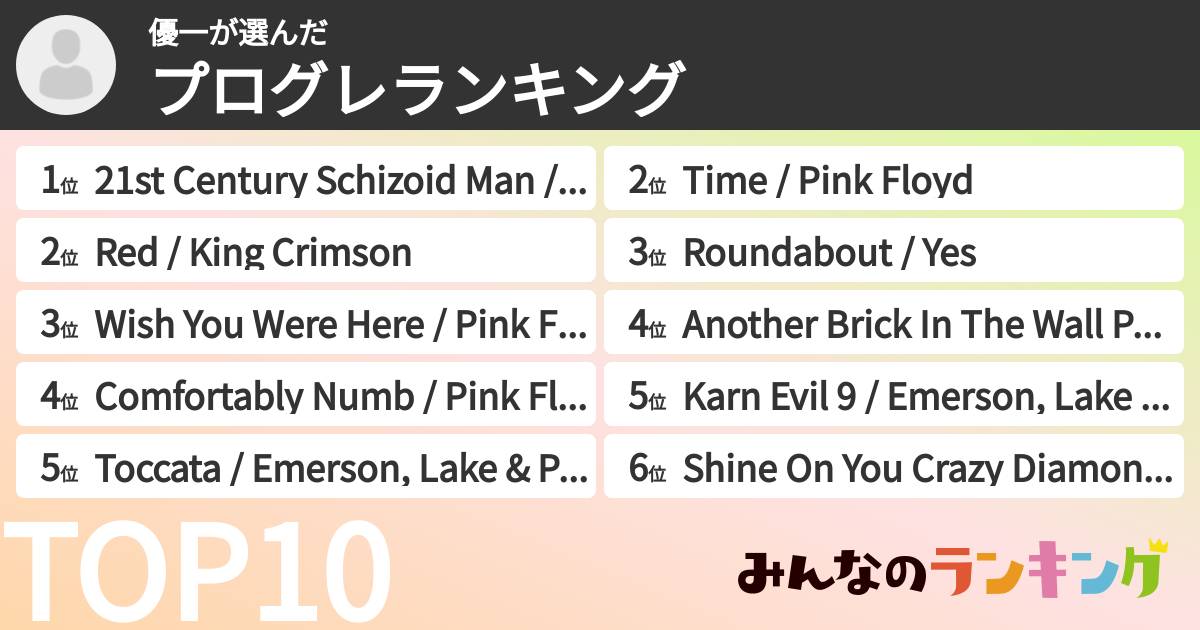 優一が選んだ
プログレランキング

1位 21st Century Schizoid Man /...
2位 Red / King Crimson
3位 Wish You Were Here / Pink F...
4位 Comfortably Numb / Pink Fl...
5位 Toccata / Emerson, Lake & P...

2位 Time / Pink Floyd
3位 Roundabout / Yes
4位 Another Brick In The Wall P...
5位 Karn Evil 9 / Emerson, Lake ...
6位 Shine On You Crazy Diamon...

TOP10

みんなのランキング